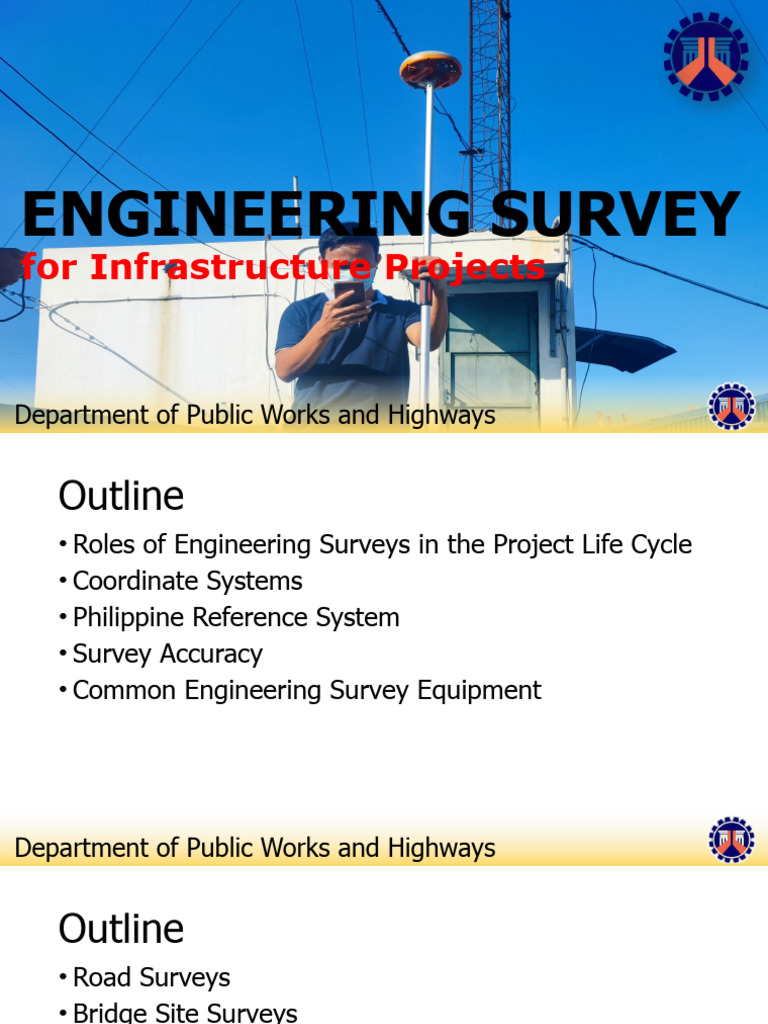 ENGINEERING SURVEY
for Infrastructure Projects

Department of Public Works and Highways

Outline

• Roles of Engineering Surveys in the Project Life Cycle
• Coordinate Systems
• Philippine Reference System
• Survey Accuracy
• Common Engineering Survey Equipment

Department of Public Works and Highways

Outline

• Road Surveys
• Bridge Site Surveys